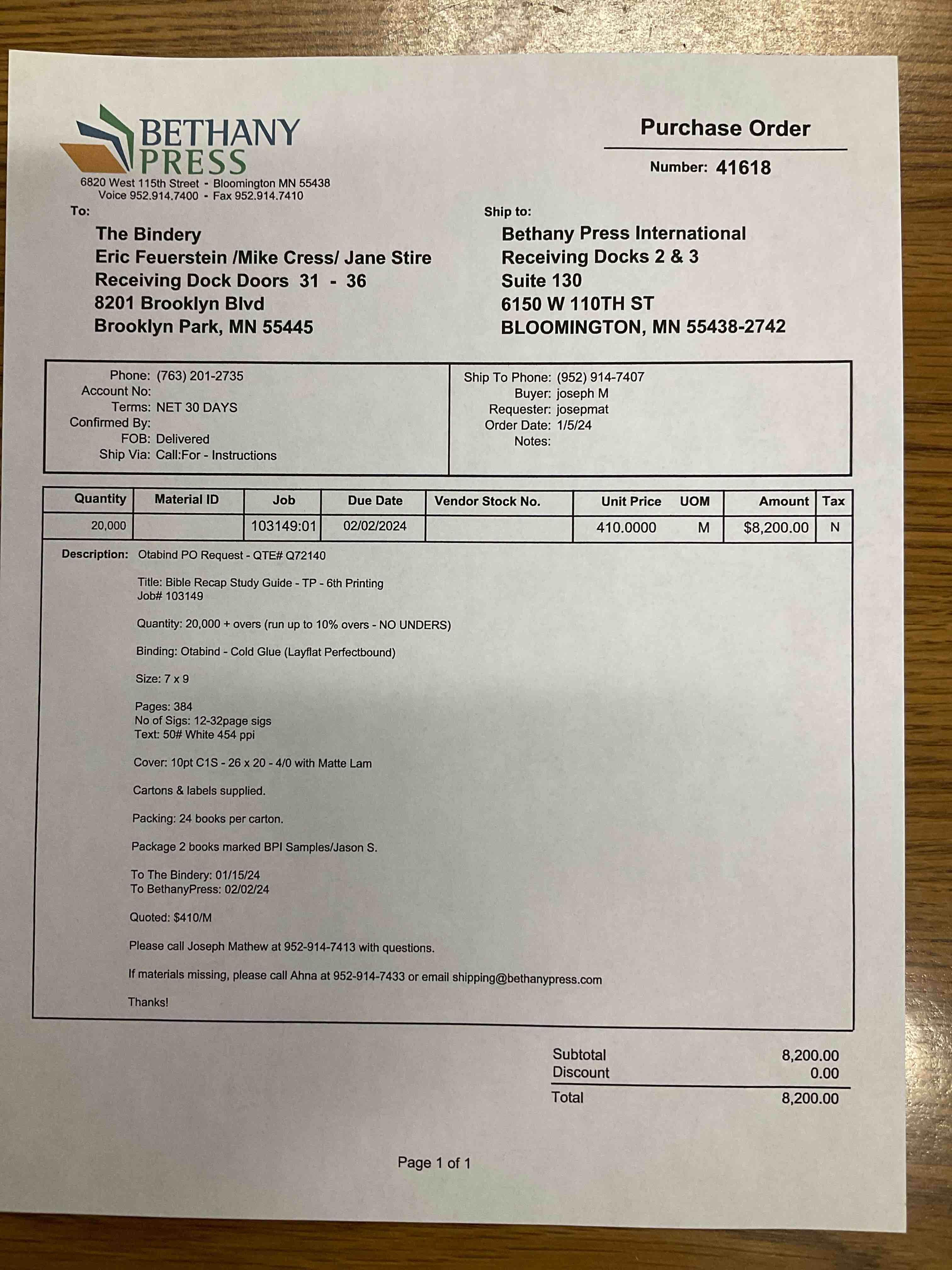 BETHANY PRESS
6820 West 115th Street - Bloomington MN 55438
Voice 952.914.7400 - Fax 952.914.7410

Purchase Order
Number: 41618

To:
The Bindery
Eric Feuerstein /Mike Cress/ Jane Stire
Receiving Dock Doors 31 - 36
8201 Brooklyn Blvd
Brooklyn Park, MN 55445

Ship to:
Bethany Press International
Receiving Docks 2 & 3
Suite 130
6150 W 110TH ST
BLOOMINGTON, MN 55438-2742

Phone: (763) 201-2735
Account No:
Terms: NET 30 DAYS
Confirmed By:
FOB: Delivered
Ship Via: Call:For - Instructions

Ship To Phone: (952) 914-7407
Buyer: joseph M
Requester: josepmat
Order Date: 1/5/24
Notes:

| Quantity | Material ID | Job | Due Date | Vendor Stock No. | Unit Price | UOM | Amount | Tax |
|---|---|---|---|---|---|---|---|---|
| 20,000 | | 103149:01 | 02/02/2024 | | 410.0000 | M | $8,200.00 | N |

Description: Otabind PO Request - QTE# Q72140

Title: Bible Recap Study Guide - TP - 6th Printing
Job# 103149

Quantity: 20,000 + overs (run up to 10% overs - NO UNDERS)

Binding: Otabind - Cold Glue (Layflat Perfectbound)

Size: 7 x 9

Pages: 384
No of Sigs: 12-32page sigs
Text: 50# White 454 ppi

Cover: 10pt C1S - 26 x 20 - 4/0 with Matte Lam

Cartons & labels supplied.

Packing: 24 books per carton.

Package 2 books marked BPI Samples/Jason S.

To The Bindery: 01/15/24
To BethanyPress: 02/02/24

Quoted: $410/M

Please call Joseph Mathew at 952-914-7413 with questions.

If materials missing, please call Ahna at 952-914-7433 or email shipping@bethanypress.com

Thanks!

Subtotal 8,200.00
Discount 0.00
Total 8,200.00

Page 1 of 1